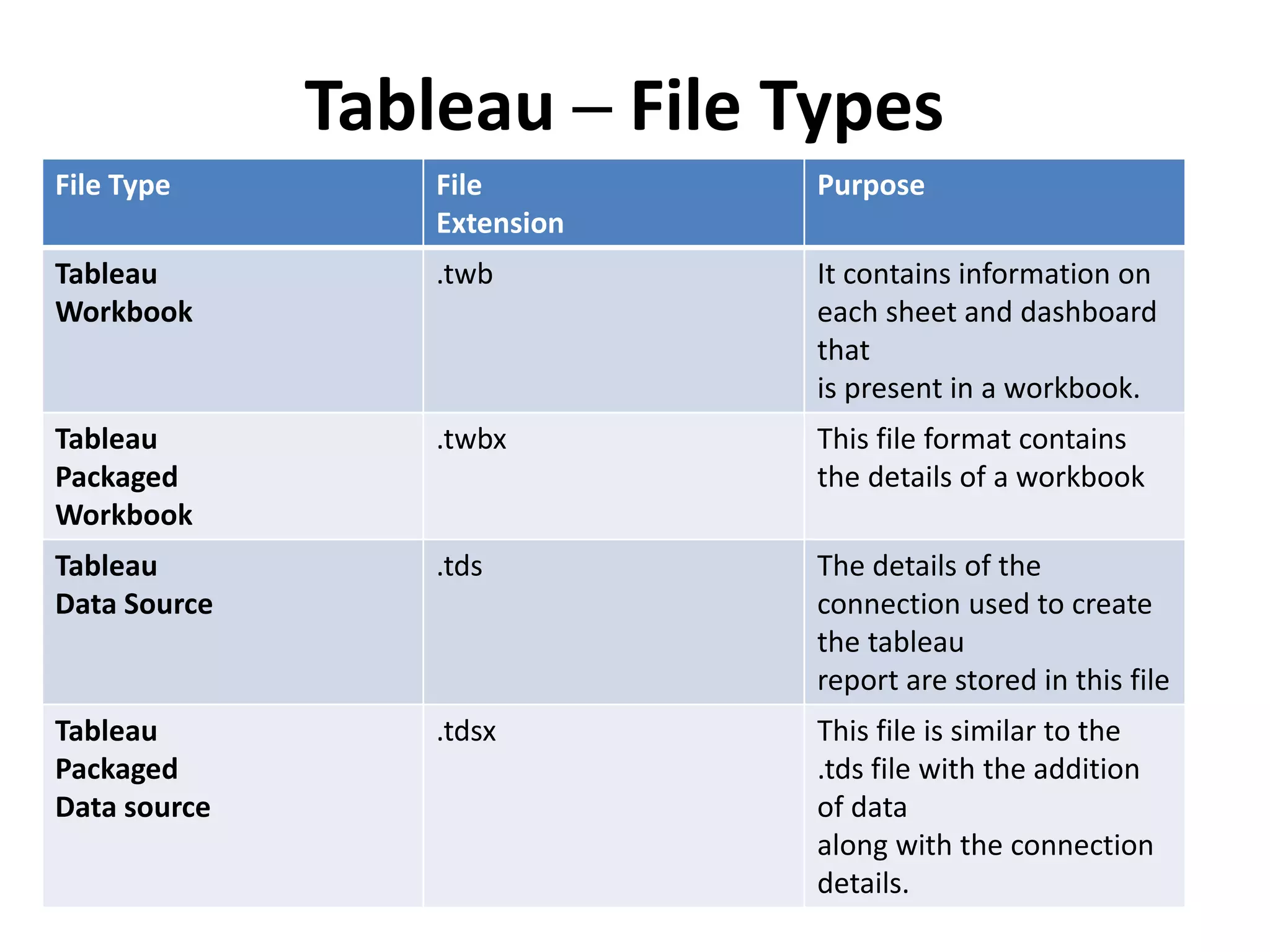 Tableau – File Types

| File Type | File Extension | Purpose |
|---|---|---|
| Tableau Workbook | .twb | It contains information on each sheet and dashboard that is present in a workbook. |
| Tableau Packaged Workbook | .twbx | This file format contains the details of a workbook |
| Tableau Data Source | .tds | The details of the connection used to create the tableau report are stored in this file |
| Tableau Packaged Data source | .tdsx | This file is similar to the .tds file with the addition of data along with the connection details. |